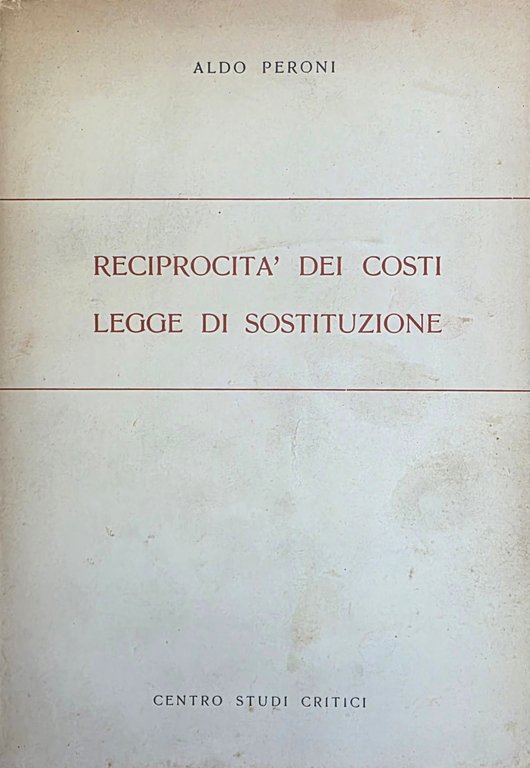 ALDO PERONI

RECIPROCITA' DEI COSTI
LEGGE DI SOSTITUZIONE

CENTRO STUDI CRITICI